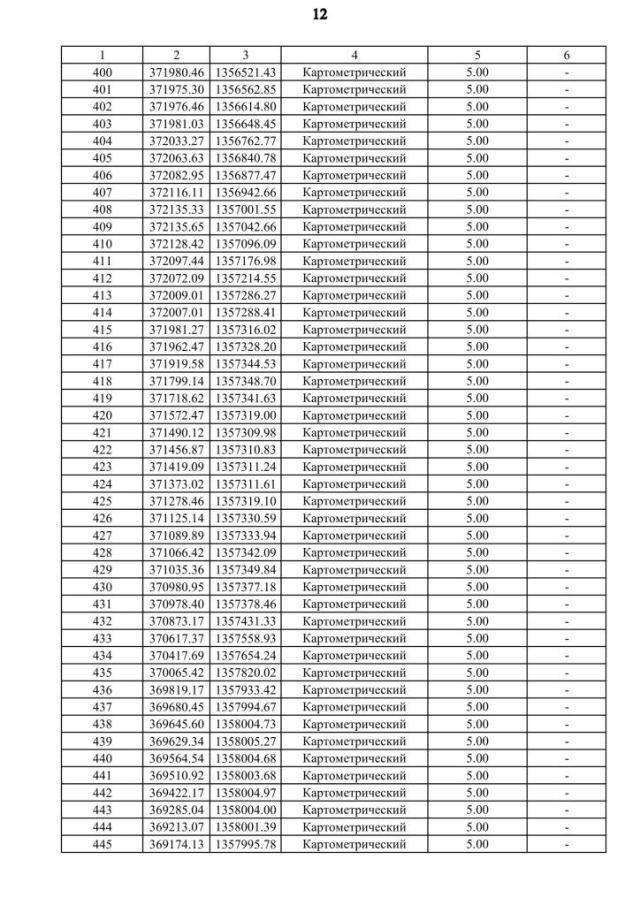 12

| 1 | 2 | 3 | 4 | 5 | 6 |
|---|---|---|---|---|---|
| 400 | 371980.46 | 1356521.43 | Картометрический | 5.00 | - |
| 401 | 371975.30 | 1356562.85 | Картометрический | 5.00 | - |
| 402 | 371976.46 | 1356614.80 | Картометрический | 5.00 | - |
| 403 | 371981.03 | 1356648.45 | Картометрический | 5.00 | - |
| 404 | 372033.27 | 1356762.77 | Картометрический | 5.00 | - |
| 405 | 372063.63 | 1356840.78 | Картометрический | 5.00 | - |
| 406 | 372082.95 | 1356877.47 | Картометрический | 5.00 | - |
| 407 | 372116.11 | 1356942.66 | Картометрический | 5.00 | - |
| 408 | 372135.33 | 1357001.55 | Картометрический | 5.00 | - |
| 409 | 372135.65 | 1357042.66 | Картометрический | 5.00 | - |
| 410 | 372128.42 | 1357096.09 | Картометрический | 5.00 | - |
| 411 | 372097.44 | 1357176.98 | Картометрический | 5.00 | - |
| 412 | 372072.09 | 1357214.55 | Картометрический | 5.00 | - |
| 413 | 372009.01 | 1357286.27 | Картометрический | 5.00 | - |
| 414 | 372007.01 | 1357288.41 | Картометрический | 5.00 | - |
| 415 | 371981.27 | 1357316.02 | Картометрический | 5.00 | - |
| 416 | 371962.47 | 1357328.20 | Картометрический | 5.00 | - |
| 417 | 371919.58 | 1357344.53 | Картометрический | 5.00 | - |
| 418 | 371799.14 | 1357348.70 | Картометрический | 5.00 | - |
| 419 | 371718.62 | 1357341.63 | Картометрический | 5.00 | - |
| 420 | 371572.47 | 1357319.00 | Картометрический | 5.00 | - |
| 421 | 371490.12 | 1357309.98 | Картометрический | 5.00 | - |
| 422 | 371456.87 | 1357310.83 | Картометрический | 5.00 | - |
| 423 | 371419.09 | 1357311.24 | Картометрический | 5.00 | - |
| 424 | 371373.02 | 1357311.61 | Картометрический | 5.00 | - |
| 425 | 371278.46 | 1357319.10 | Картометрический | 5.00 | - |
| 426 | 371125.14 | 1357330.59 | Картометрический | 5.00 | - |
| 427 | 371089.89 | 1357333.94 | Картометрический | 5.00 | - |
| 428 | 371066.42 | 1357342.09 | Картометрический | 5.00 | - |
| 429 | 371035.36 | 1357349.84 | Картометрический | 5.00 | - |
| 430 | 370980.95 | 1357377.18 | Картометрический | 5.00 | - |
| 431 | 370978.40 | 1357378.46 | Картометрический | 5.00 | - |
| 432 | 370873.17 | 1357431.33 | Картометрический | 5.00 | - |
| 433 | 370617.37 | 1357558.93 | Картометрический | 5.00 | - |
| 434 | 370417.69 | 1357654.24 | Картометрический | 5.00 | - |
| 435 | 370065.42 | 1357820.02 | Картометрический | 5.00 | - |
| 436 | 369819.17 | 1357933.42 | Картометрический | 5.00 | - |
| 437 | 369680.45 | 1357994.67 | Картометрический | 5.00 | - |
| 438 | 369645.60 | 1358004.73 | Картометрический | 5.00 | - |
| 439 | 369629.34 | 1358005.27 | Картометрический | 5.00 | - |
| 440 | 369564.54 | 1358004.68 | Картометрический | 5.00 | - |
| 441 | 369510.92 | 1358003.68 | Картометрический | 5.00 | - |
| 442 | 369422.17 | 1358004.97 | Картометрический | 5.00 | - |
| 443 | 369285.04 | 1358004.00 | Картометрический | 5.00 | - |
| 444 | 369213.07 | 1358001.39 | Картометрический | 5.00 | - |
| 445 | 369174.13 | 1357995.78 | Картометрический | 5.00 | - |